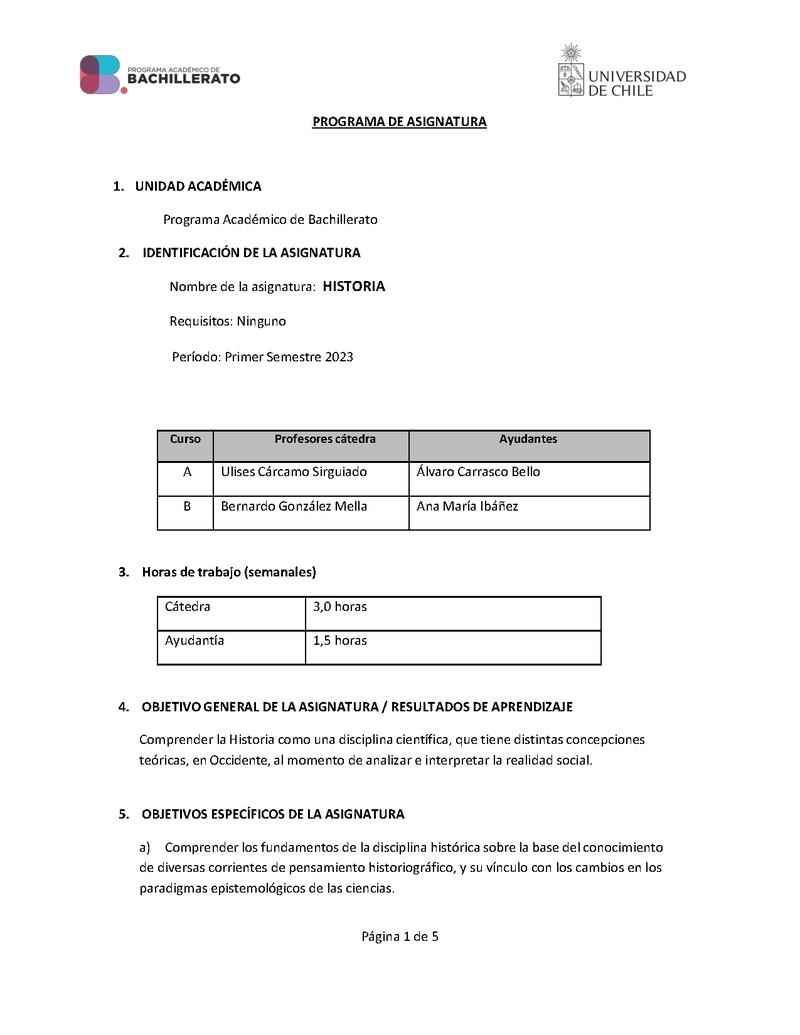 PROGRAMA ACADÉMICO DE BACHILLERATO

UNIVERSIDAD DE CHILE

PROGRAMA DE ASIGNATURA

1. UNIDAD ACADÉMICA

Programa Académico de Bachillerato

2. IDENTIFICACIÓN DE LA ASIGNATURA

Nombre de la asignatura: HISTORIA

Requisitos: Ninguno

Período: Primer Semestre 2023

| Curso | Profesores cátedra | Ayudantes |
|---|---|---|
| A | Ulises Cárcamo Sirguiado | Álvaro Carrasco Bello |
| B | Bernardo González Mella | Ana María Ibáñez |

3. Horas de trabajo (semanales)

| Cátedra | 3,0 horas |
|---|---|
| Ayudantía | 1,5 horas |

4. OBJETIVO GENERAL DE LA ASIGNATURA / RESULTADOS DE APRENDIZAJE

Comprender la Historia como una disciplina científica, que tiene distintas concepciones teóricas, en Occidente, al momento de analizar e interpretar la realidad social.

5. OBJETIVOS ESPECÍFICOS DE LA ASIGNATURA

a) Comprender los fundamentos de la disciplina histórica sobre la base del conocimiento de diversas corrientes de pensamiento historiográfico, y su vínculo con los cambios en los paradigmas epistemológicos de las ciencias.

Página 1 de 5